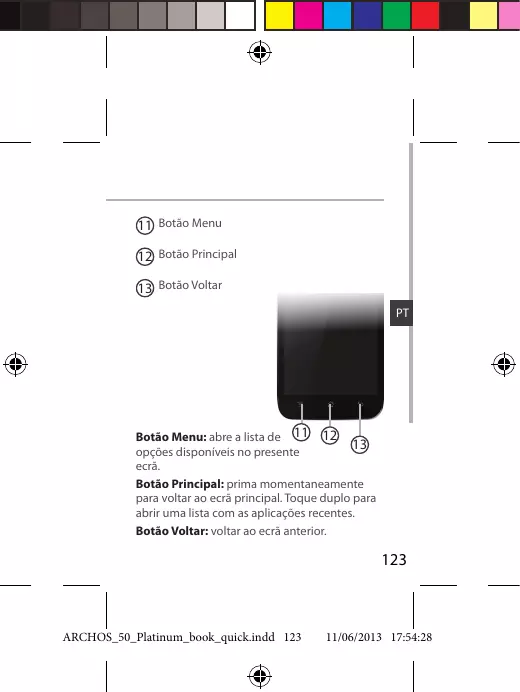 11 Botão Menu

12 Botão Principal

13 Botão Voltar

PT

11 12 13

Botão Menu: abre a lista de opções disponíveis no presente ecrã.

Botão Principal: prima momentaneamente para voltar ao ecrã principal. Toque duplo para abrir uma lista com as aplicações recentes.

Botão Voltar: voltar ao ecrã anterior.

123

ARCHOS_50_Platinum_book_quick.indd 123 11/06/2013 17:54:28